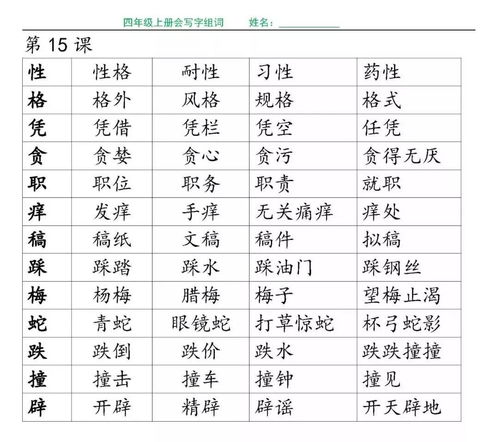 四年级上册会写字组词　姓名：____________

第 15 课

| 性 | 性格 | 耐性 | 习性 | 药性 |
|---|---|---|---|---|
| 格 | 格外 | 风格 | 规格 | 格式 |
| 凭 | 凭借 | 凭栏 | 凭空 | 任凭 |
| 贪 | 贪婪 | 贪心 | 贪污 | 贪得无厌 |
| 职 | 职位 | 职务 | 职责 | 就职 |
| 痒 | 发痒 | 手痒 | 无关痛痒 | 痒处 |
| 稿 | 稿纸 | 文稿 | 稿件 | 拟稿 |
| 踩 | 踩踏 | 踩水 | 踩油门 | 踩钢丝 |
| 梅 | 杨梅 | 腊梅 | 梅子 | 望梅止渴 |
| 蛇 | 青蛇 | 眼镜蛇 | 打草惊蛇 | 杯弓蛇影 |
| 跌 | 跌倒 | 跌价 | 跌水 | 跌跌撞撞 |
| 撞 | 撞击 | 撞车 | 撞钟 | 撞见 |
| 辟 | 开辟 | 精辟 | 辟谣 | 开天辟地 |